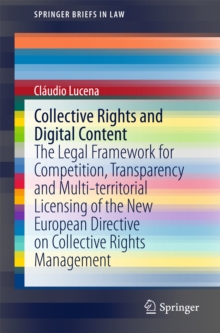 SPRINGER BRIEFS IN LAW

Cláudio Lucena

Collective Rights and Digital Content

The Legal Framework for Competition, Transparency and Multi-territorial Licensing of the New European Directive on Collective Rights Management

Springer